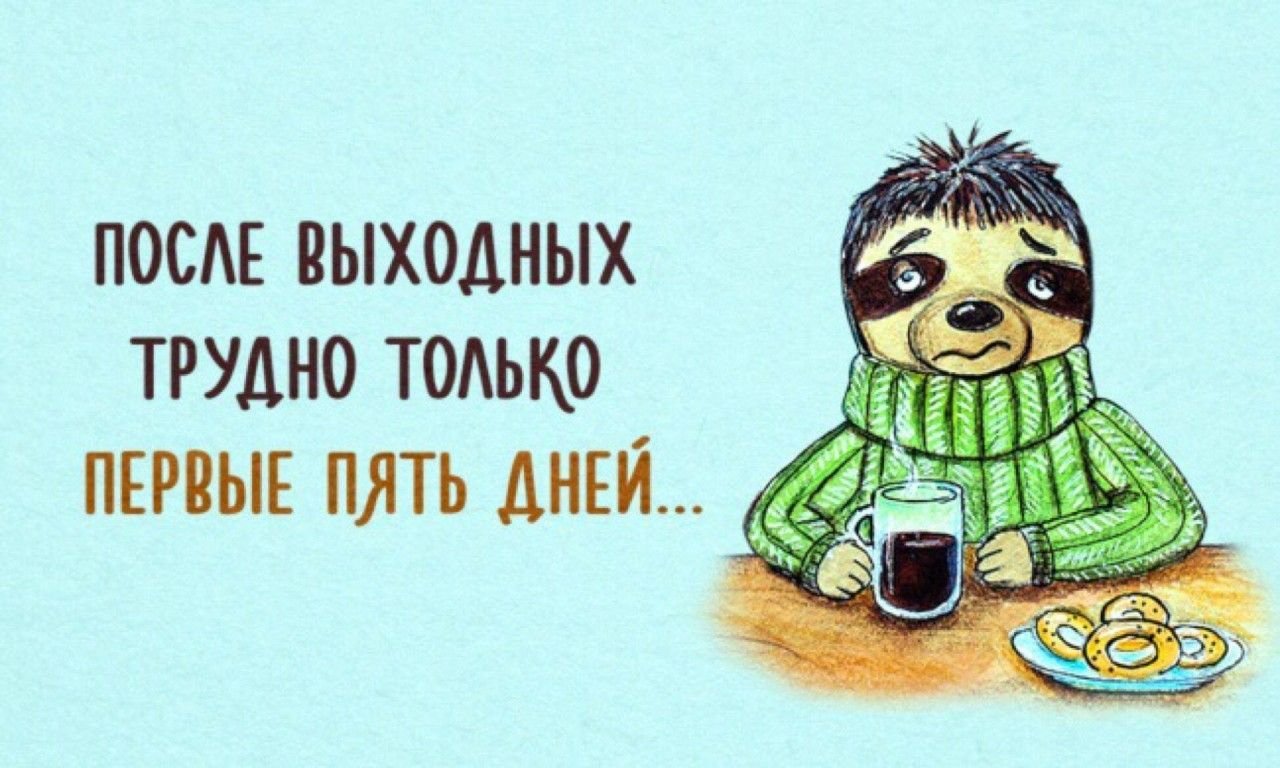 ПОСЛЕ ВЫХОДНЫХ
ТРУДНО ТОЛЬКО
ПЕРВЫЕ ПЯТЬ ДНЕЙ...